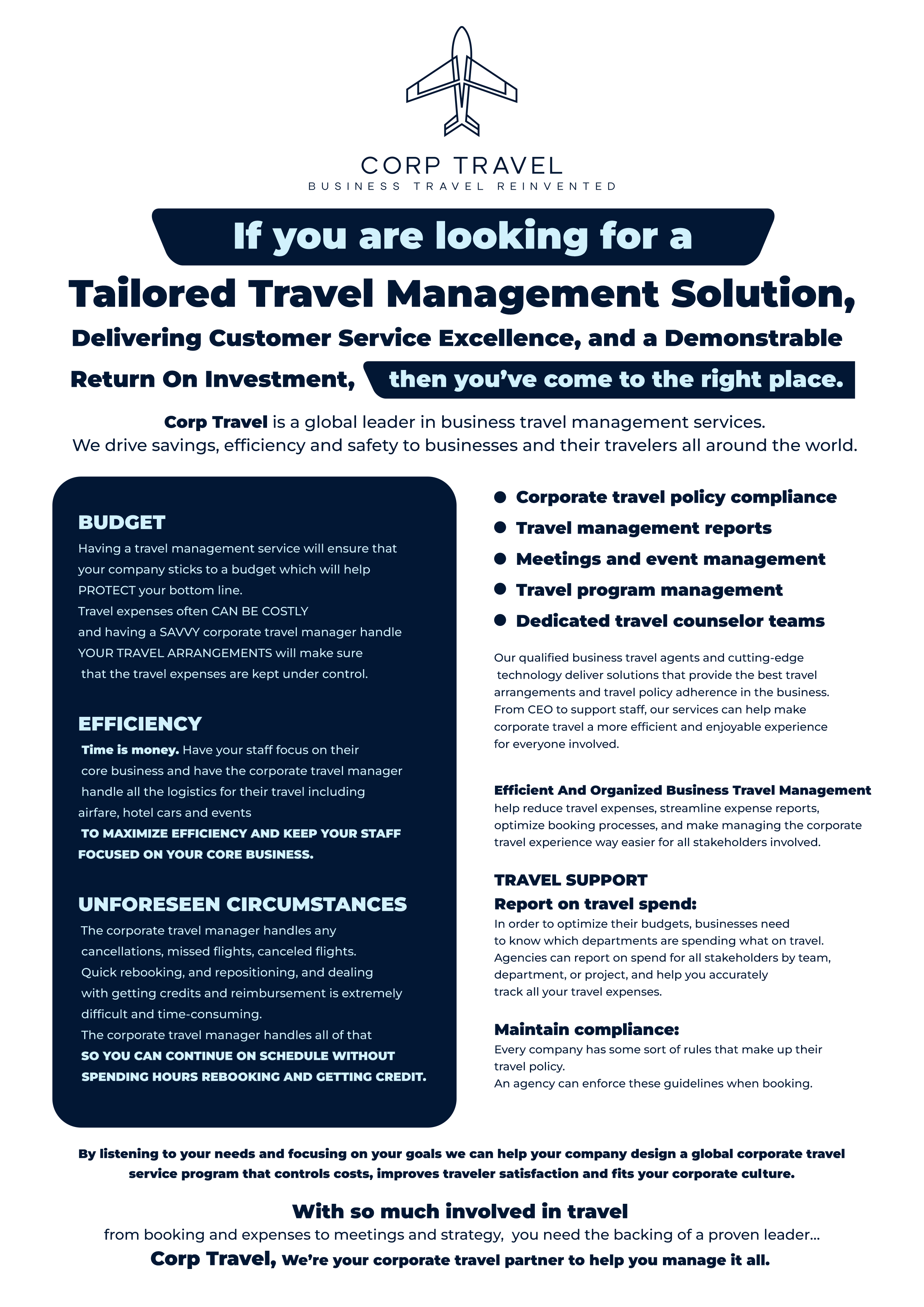 CORP TRAVEL
BUSINESS TRAVEL REINVENTED

If you are looking for a
Tailored Travel Management Solution,
Delivering Customer Service Excellence, and a Demonstrable
Return On Investment, then you've come to the right place.

Corp Travel is a global leader in business travel management services.
We drive savings, efficiency and safety to businesses and their travelers all around the world.

BUDGET
Having a travel management service will ensure that your company sticks to a budget which will help PROTECT your bottom line.
Travel expenses often CAN BE COSTLY and having a SAVVY corporate travel manager handle YOUR TRAVEL ARRANGEMENTS will make sure that the travel expenses are kept under control.

EFFICIENCY
Time is money. Have your staff focus on their core business and have the corporate travel manager handle all the logistics for their travel including airfare, hotel cars and events
TO MAXIMIZE EFFICIENCY AND KEEP YOUR STAFF FOCUSED ON YOUR CORE BUSINESS.

UNFORESEEN CIRCUMSTANCES
The corporate travel manager handles any cancellations, missed flights, canceled flights.
Quick rebooking, and repositioning, and dealing with getting credits and reimbursement is extremely difficult and time-consuming.
The corporate travel manager handles all of that
SO YOU CAN CONTINUE ON SCHEDULE WITHOUT SPENDING HOURS REBOOKING AND GETTING CREDIT.

● Corporate travel policy compliance
● Travel management reports
● Meetings and event management
● Travel program management
● Dedicated travel counselor teams

Our qualified business travel agents and cutting-edge technology deliver solutions that provide the best travel arrangements and travel policy adherence in the business.
From CEO to support staff, our services can help make corporate travel a more efficient and enjoyable experience for everyone involved.

Efficient And Organized Business Travel Management help reduce travel expenses, streamline expense reports, optimize booking processes, and make managing the corporate travel experience way easier for all stakeholders involved.

TRAVEL SUPPORT
Report on travel spend:
In order to optimize their budgets, businesses need to know which departments are spending what on travel.
Agencies can report on spend for all stakeholders by team, department, or project, and help you accurately track all your travel expenses.

Maintain compliance:
Every company has some sort of rules that make up their travel policy.
An agency can enforce these guidelines when booking.

By listening to your needs and focusing on your goals we can help your company design a global corporate travel service program that controls costs, improves traveler satisfaction and fits your corporate culture.

With so much involved in travel
from booking and expenses to meetings and strategy, you need the backing of a proven leader...
Corp Travel, We're your corporate travel partner to help you manage it all.